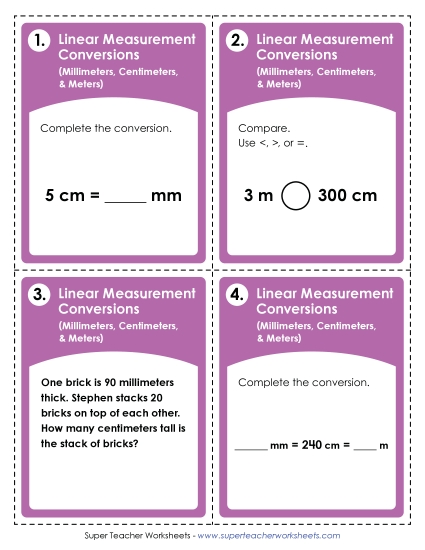 1. Linear Measurement Conversions
(Millimeters, Centimeters, & Meters)

Complete the conversion.

5 cm = _____ mm

2. Linear Measurement Conversions
(Millimeters, Centimeters, & Meters)

Compare.
Use <, >, or =.

3 m ◯ 300 cm

3. Linear Measurement Conversions
(Millimeters, Centimeters, & Meters)

One brick is 90 millimeters thick. Stephen stacks 20 bricks on top of each other. How many centimeters tall is the stack of bricks?

4. Linear Measurement Conversions
(Millimeters, Centimeters, & Meters)

Complete the conversion.

_____ mm = 240 cm = ____ m

Super Teacher Worksheets - www.superteacherworksheets.com